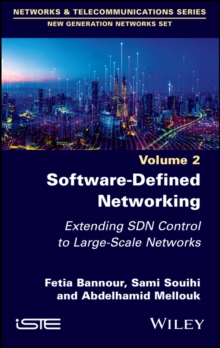 NETWORKS & TELECOMMUNICATIONS SERIES
NEW GENERATION NETWORKS SET

Volume 2

Software-Defined Networking

Extending SDN Control to Large-Scale Networks

Fetia Bannour, Sami Souihi and Abdelhamid Mellouk

iSTE

WILEY